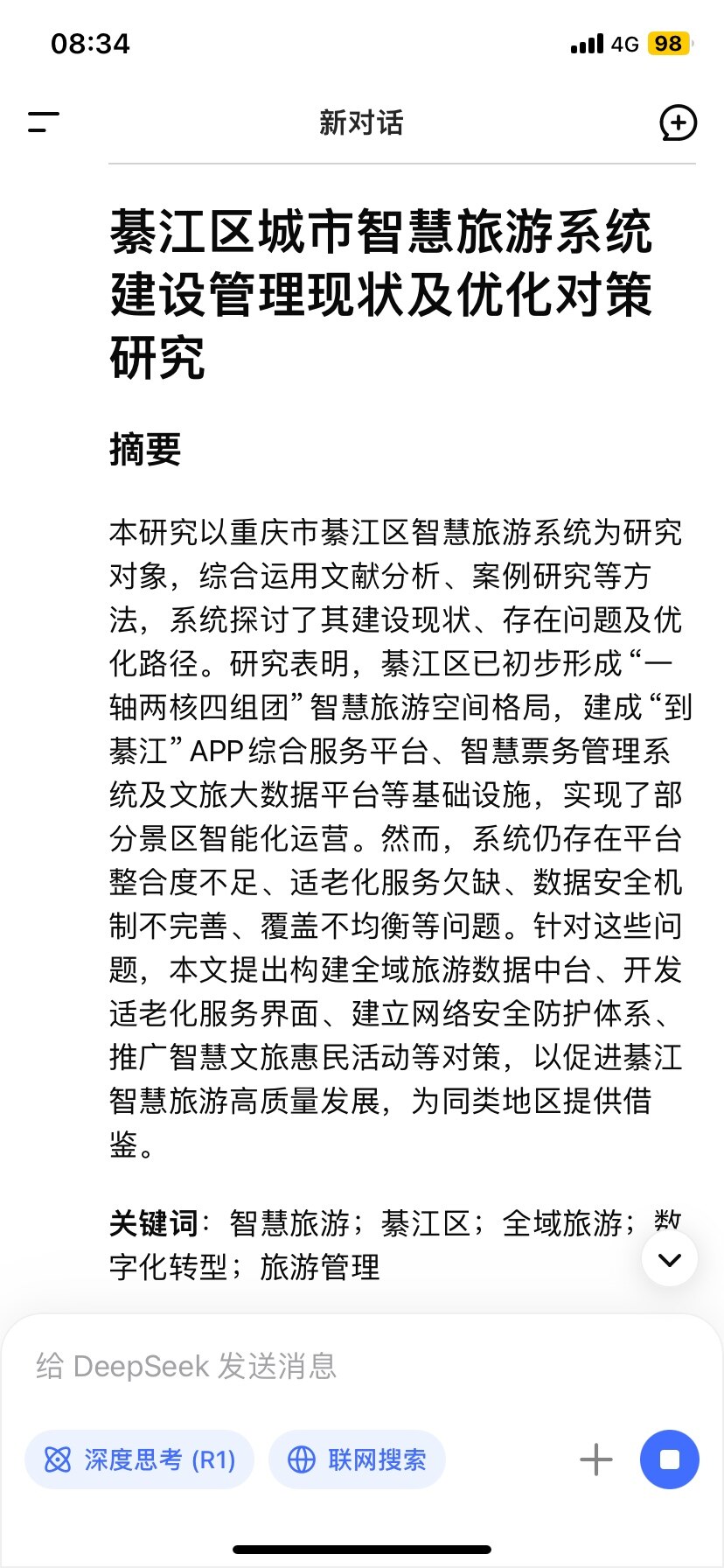 08:34

4G 98

新对话

綦江区城市智慧旅游系统建设管理现状及优化对策研究

摘要

本研究以重庆市綦江区智慧旅游系统为研究对象，综合运用文献分析、案例研究等方法，系统探讨了其建设现状、存在问题及优化路径。研究表明，綦江区已初步形成“一轴两核四组团”智慧旅游空间格局，建成“到綦江”APP综合服务平台、智慧票务管理系统及文旅大数据平台等基础设施，实现了部分景区智能化运营。然而，系统仍存在平台整合度不足、适老化服务欠缺、数据安全机制不完善、覆盖不均衡等问题。针对这些问题，本文提出构建全域旅游数据中台、开发适老化服务界面、建立网络安全防护体系、推广智慧文旅惠民活动等对策，以促进綦江智慧旅游高质量发展，为同类地区提供借鉴。

关键词：智慧旅游；綦江区；全域旅游；数字化转型；旅游管理

给 DeepSeek 发送消息

深度思考 (R1)

联网搜索